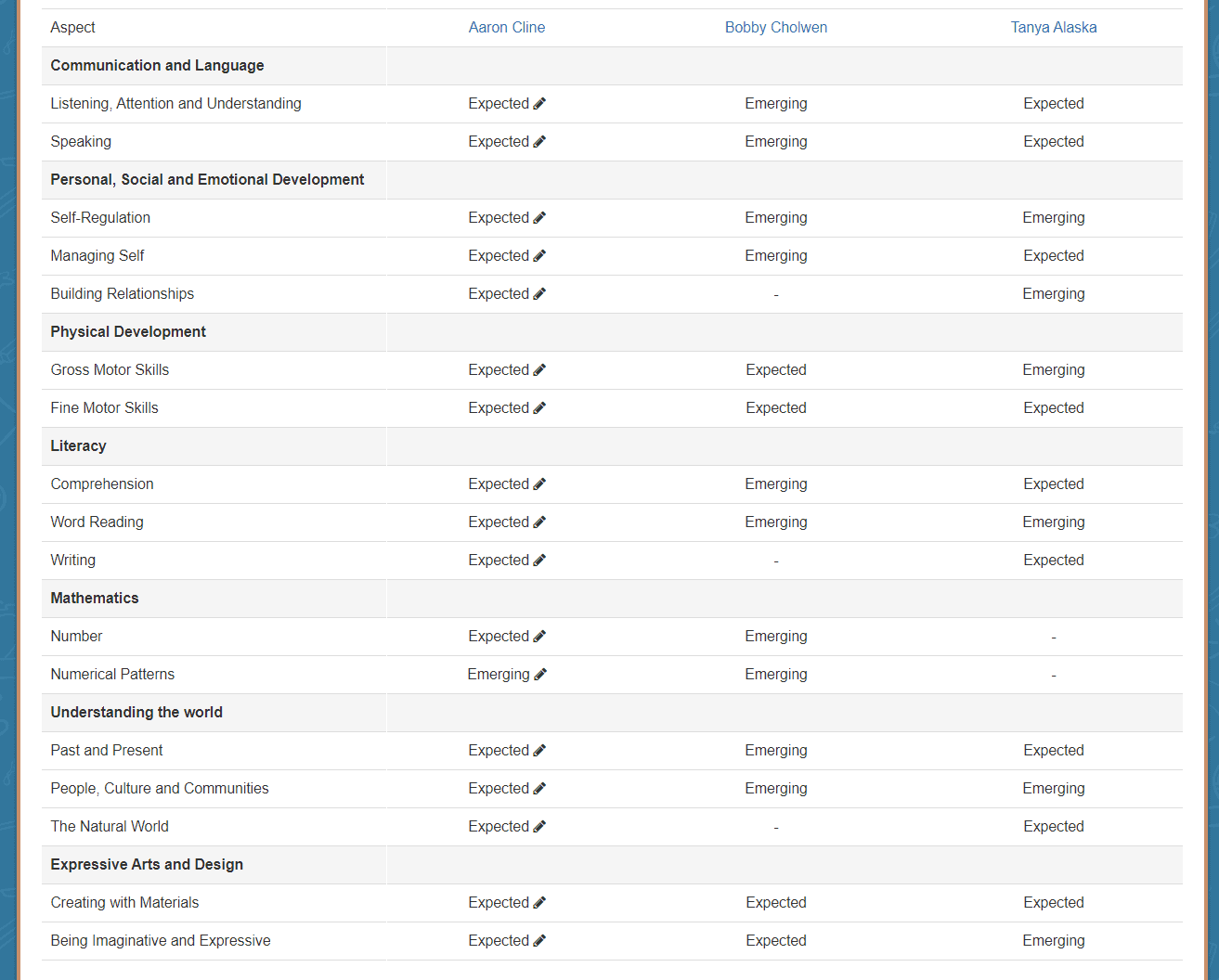 | Aspect | Aaron Cline | Bobby Cholwen | Tanya Alaska |
|---|---|---|---|
| **Communication and Language** | | | |
| Listening, Attention and Understanding | Expected | Emerging | Expected |
| Speaking | Expected | Emerging | Expected |
| **Personal, Social and Emotional Development** | | | |
| Self-Regulation | Expected | Emerging | Emerging |
| Managing Self | Expected | Emerging | Expected |
| Building Relationships | Expected | - | Emerging |
| **Physical Development** | | | |
| Gross Motor Skills | Expected | Expected | Emerging |
| Fine Motor Skills | Expected | Expected | Expected |
| **Literacy** | | | |
| Comprehension | Expected | Emerging | Expected |
| Word Reading | Expected | Emerging | Emerging |
| Writing | Expected | - | Expected |
| **Mathematics** | | | |
| Number | Expected | Emerging | - |
| Numerical Patterns | Emerging | Emerging | - |
| **Understanding the world** | | | |
| Past and Present | Expected | Emerging | Expected |
| People, Culture and Communities | Expected | Emerging | Emerging |
| The Natural World | Expected | - | Expected |
| **Expressive Arts and Design** | | | |
| Creating with Materials | Expected | Expected | Expected |
| Being Imaginative and Expressive | Expected | Expected | Emerging |